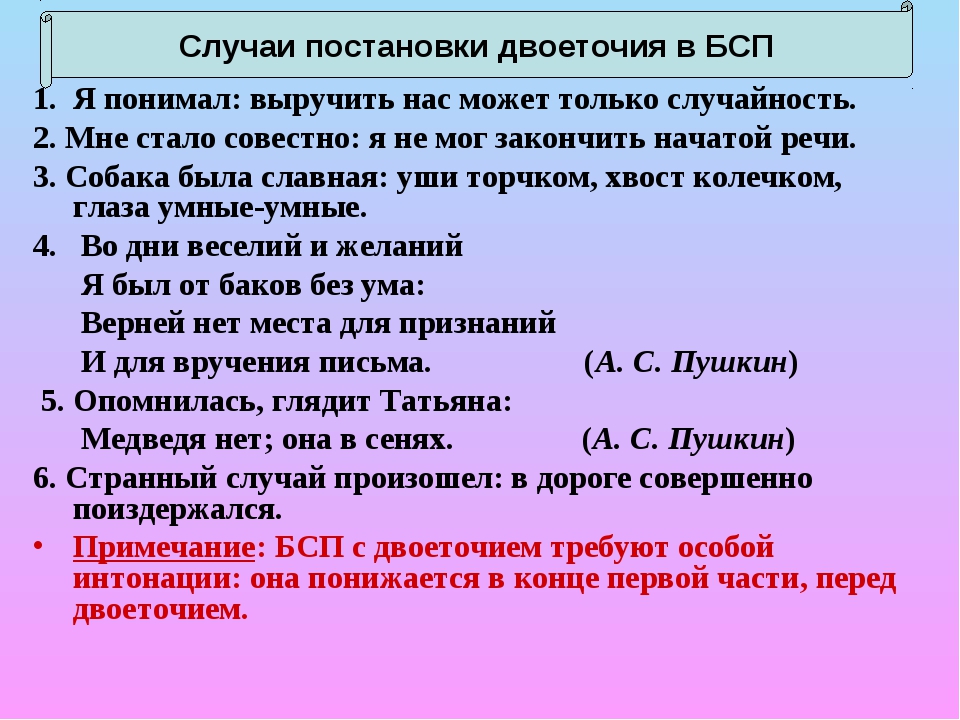 Случаи постановки двоеточия в БСП

1. Я понимал: выручить нас может только случайность.

2. Мне стало совестно: я не мог закончить начатой речи.

3. Собака была славная: уши торчком, хвост колечком, глаза умные-умные.

4. Во дни веселий и желаний
Я был от баков без ума:
Верней нет места для признаний
И для вручения письма. (А. С. Пушкин)

5. Опомнилась, глядит Татьяна:
Медведя нет; она в сенях. (А. С. Пушкин)

6. Странный случай произошел: в дороге совершенно поиздержался.

• Примечание: БСП с двоеточием требуют особой интонации: она понижается в конце первой части, перед двоеточием.